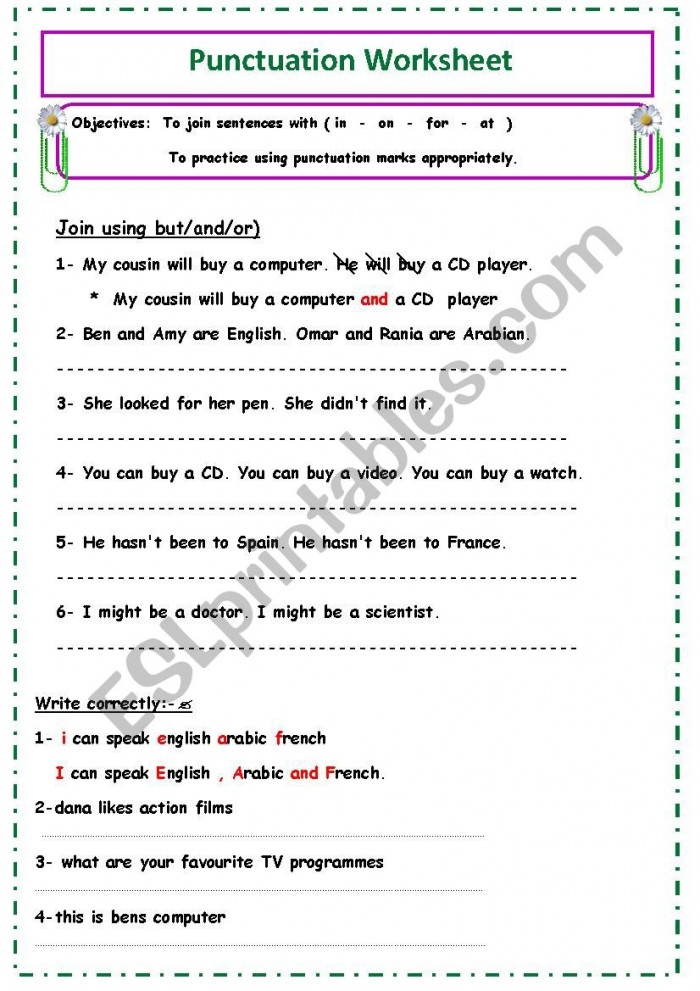 Punctuation Worksheet

Objectives: To join sentences with ( in - on - for - at )

To practice using punctuation marks appropriately.

Join using but/and/or)

1- My cousin will buy a computer. He will buy a CD player.

* My cousin will buy a computer and a CD player

2- Ben and Amy are English. Omar and Rania are Arabian.

____

3- She looked for her pen. She didn't find it.

____

4- You can buy a CD. You can buy a video. You can buy a watch.

____

5- He hasn't been to Spain. He hasn't been to France.

____

6- I might be a doctor. I might be a scientist.

____

Write correctly:-

1- i can speak english arabic french

I can speak English , Arabic and French.

2-dana likes action films

____

3- what are your favourite TV programmes

____

4-this is bens computer

____

ESLprintables.com